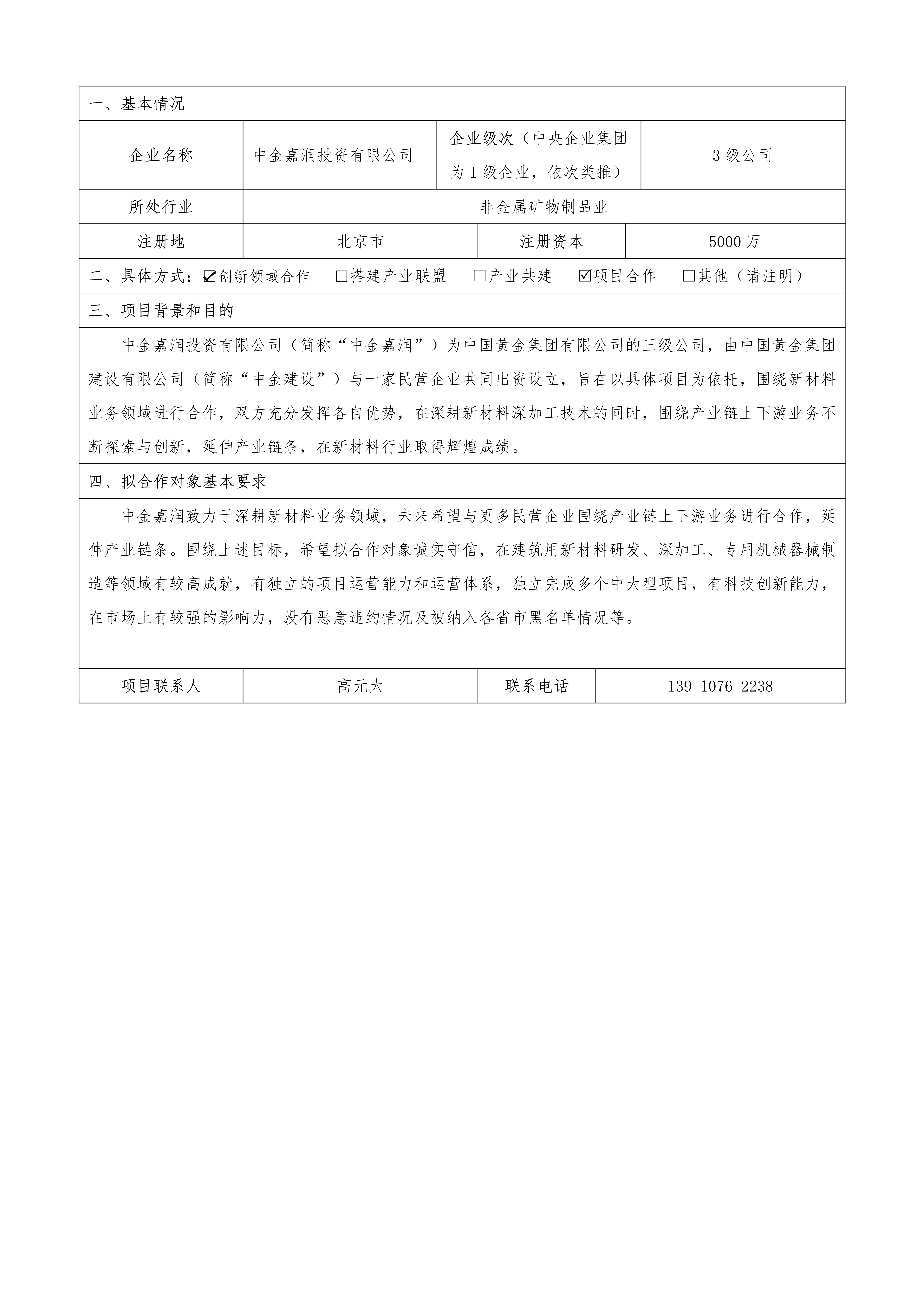 一、基本情况

| 企业名称 | 中金嘉润投资有限公司 | 企业级次（中央企业集团为 1 级企业，依次类推） | 3 级公司 |
|---|---|---|---|
| 所处行业 | 非金属矿物制品业 | | |
| 注册地 | 北京市 | 注册资本 | 5000 万 |

二、具体方式：☑创新领域合作 □搭建产业联盟 □产业共建 ☑项目合作 □其他（请注明）

三、项目背景和目的

中金嘉润投资有限公司（简称“中金嘉润”）为中国黄金集团有限公司的三级公司，由中国黄金集团建设有限公司（简称“中金建设”）与一家民营企业共同出资设立，旨在以具体项目为依托，围绕新材料业务领域进行合作，双方充分发挥各自优势，在深耕新材料深加工技术的同时，围绕产业链上下游业务不断探索与创新，延伸产业链条，在新材料行业取得辉煌成绩。

四、拟合作对象基本要求

中金嘉润致力于深耕新材料业务领域，未来希望与更多民营企业围绕产业链上下游业务进行合作，延伸产业链条。围绕上述目标，希望拟合作对象诚实守信，在建筑用新材料研发、深加工、专用机械器械制造等领域有较高成就，有独立的项目运营能力和运营体系，独立完成多个中大型项目，有科技创新能力，在市场上有较强的影响力，没有恶意违约情况及被纳入各省市黑名单情况等。

| 项目联系人 | 高元太 | 联系电话 | 139 1076 2238 |
|---|---|---|---|